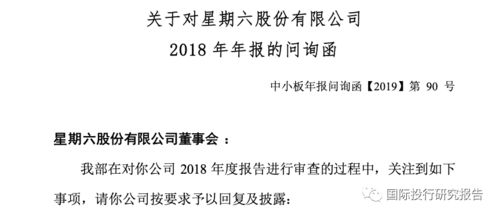 关于对星期六股份有限公司
2018 年年报的问询函

中小板年报问询函【2019】第 90 号

星期六股份有限公司董事会：

我部在对你公司 2018 年度报告进行审查的过程中，关注到如下事项，请你公司按要求予以回复及披露：

国际投行研究报告